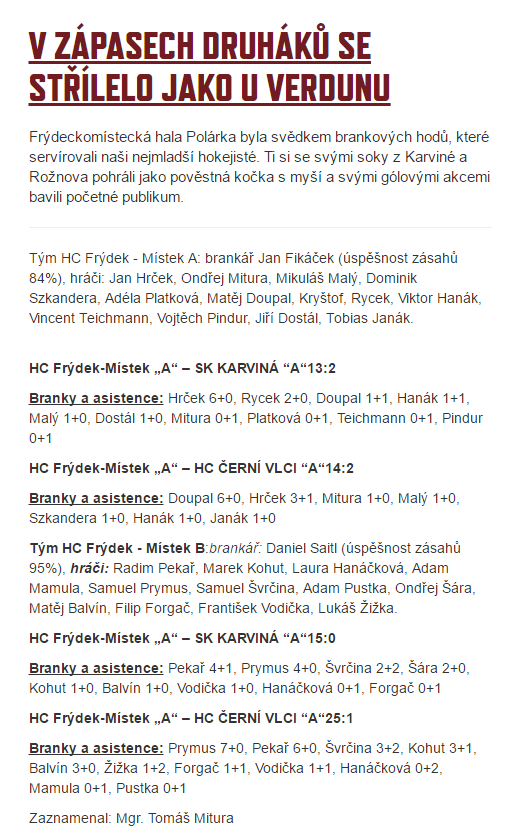 V ZÁPASECH DRUHÁKŮ SE STŘÍLELO JAKO U VERDUNU

Frýdeckomístecká hala Polárka byla svědkem brankových hodů, které servírovali naši nejmladší hokejisté. Ti si se svými soky z Karviné a Rožnova pohráli jako pověstná kočka s myší a svými gólovými akcemi bavili početné publikum.

Tým HC Frýdek - Místek A: brankář Jan Fikáček (úspěšnost zásahů 84%), hráči: Jan Hrček, Ondřej Mitura, Mikuláš Malý, Dominik Szkandera, Adéla Platková, Matěj Doupal, Kryštof, Rycek, Viktor Hanák, Vincent Teichmann, Vojtěch Pindur, Jiří Dostál, Tobias Janák.

HC Frýdek-Místek „A“ – SK KARVINÁ “A“13:2

Branky a asistence: Hrček 6+0, Rycek 2+0, Doupal 1+1, Hanák 1+1, Malý 1+0, Dostál 1+0, Mitura 0+1, Platková 0+1, Teichmann 0+1, Pindur 0+1

HC Frýdek-Místek „A“ – HC ČERNÍ VLCI “A“14:2

Branky a asistence: Doupal 6+0, Hrček 3+1, Mitura 1+0, Malý 1+0, Szkandera 1+0, Hanák 1+0, Janák 1+0

Tým HC Frýdek - Místek B:brankář: Daniel Saitl (úspěšnost zásahů 95%), hráči: Radim Pekař, Marek Kohut, Laura Hanáčková, Adam Mamula, Samuel Prymus, Samuel Švrčina, Adam Pustka, Ondřej Šára, Matěj Balvín, Filip Forgač, František Vodička, Lukáš Žižka.

HC Frýdek-Místek „A“ – SK KARVINÁ “A“15:0

Branky a asistence: Pekař 4+1, Prymus 4+0, Švrčina 2+2, Šára 2+0, Kohut 1+0, Balvín 1+0, Vodička 1+0, Hanáčková 0+1, Forgač 0+1

HC Frýdek-Místek „A“ – HC ČERNÍ VLCI “A“25:1

Branky a asistence: Prymus 7+0, Pekař 6+0, Švrčina 3+2, Kohut 3+1, Balvín 3+0, Žižka 1+2, Forgač 1+1, Vodička 1+1, Hanáčková 0+2, Mamula 0+1, Pustka 0+1

Zaznamenal: Mgr. Tomáš Mitura